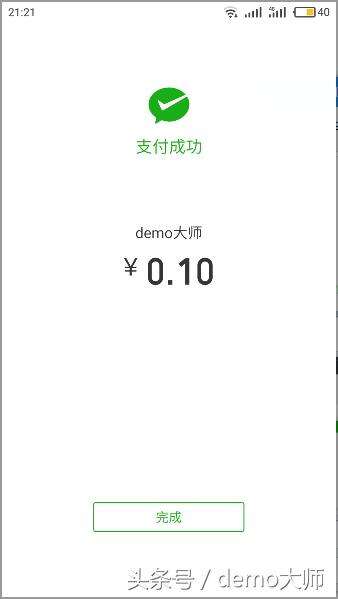 21:21

40

支付成功

demo大师

¥ 0.10

完成

头条号 / demo大师